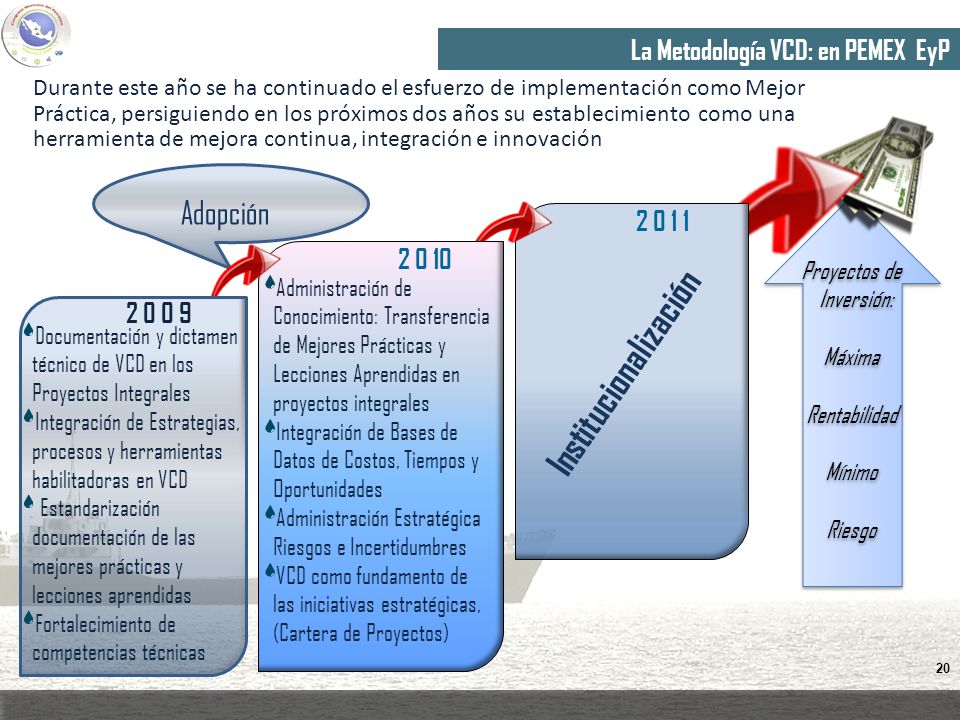 La Metodología VCD: en PEMEX EyP

Durante este año se ha continuado el esfuerzo de implementación como Mejor Práctica, persiguiendo en los próximos dos años su establecimiento como una herramienta de mejora continua, integración e innovación

Adopción

2009
Documentación y dictamen técnico de VCD en los Proyectos Integrales
Integración de Estrategias, procesos y herramientas habilitadoras en VCD
Estandarización documentación de las mejores prácticas y lecciones aprendidas
Fortalecimiento de competencias técnicas

2010
Administración de Conocimiento: Transferencia de Mejores Prácticas y Lecciones Aprendidas en proyectos integrales
Integración de Bases de Datos de Costos, Tiempos y Oportunidades
Administración Estratégica Riesgos e Incertidumbres
VCD como fundamento de las iniciativas estratégicas, (Cartera de Proyectos)

2011
Institucionalización

Proyectos de Inversión:
Máxima
Rentabilidad
Mínimo
Riesgo

20